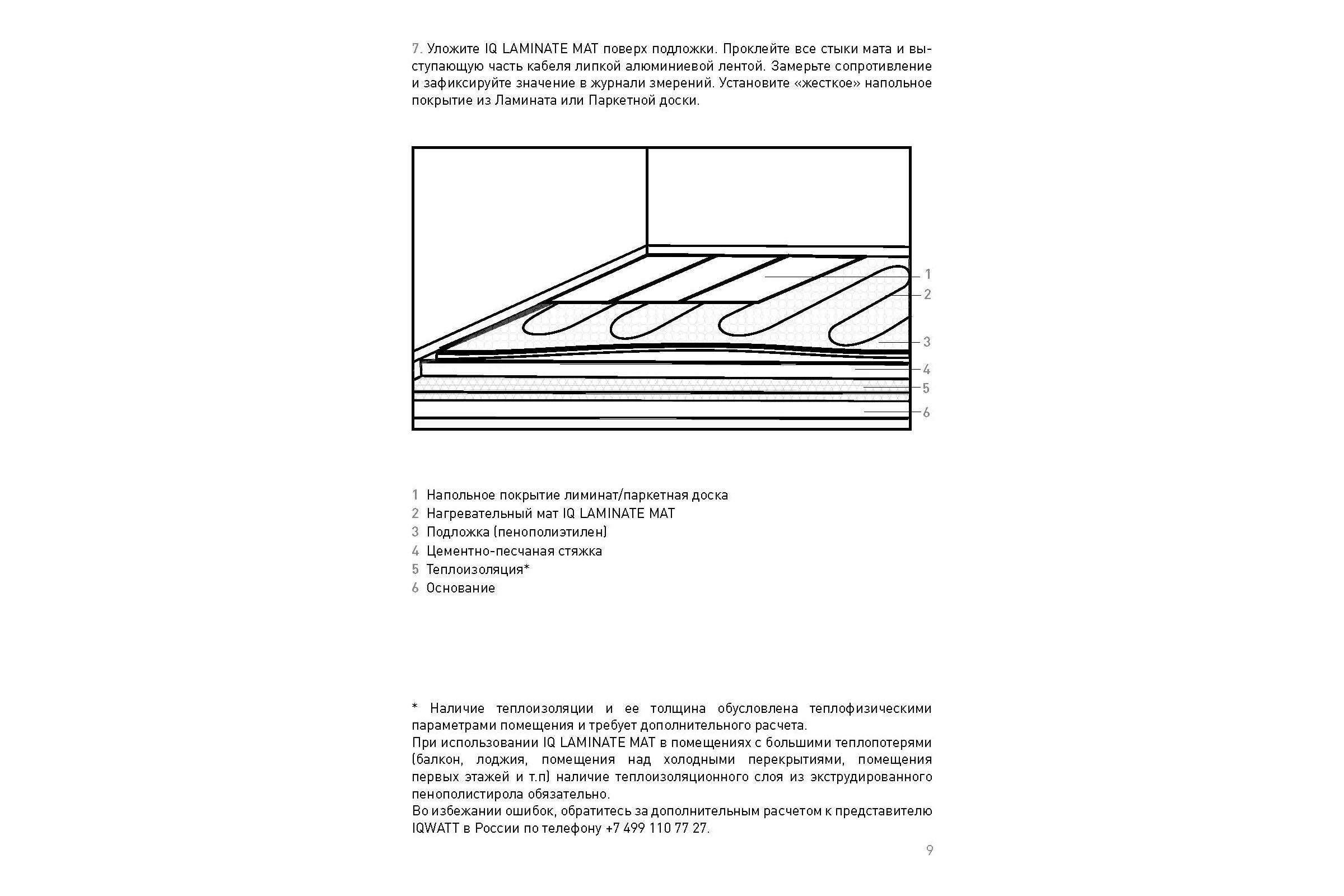 7. Уложите IQ LAMINATE MAT поверх подложки. Проклейте все стыки мата и выступающую часть кабеля липкой алюминиевой лентой. Замерьте сопротивление и зафиксируйте значение в журнали змерений. Установите «жесткое» напольное покрытие из Ламината или Паркетной доски.

1
2
3
4
5
6

1 Напольное покрытие лиминат/паркетная доска
2 Нагревательный мат IQ LAMINATE MAT
3 Подложка (пенополиэтилен)
4 Цементно-песчаная стяжка
5 Теплоизоляция*
6 Основание

* Наличие теплоизоляции и ее толщина обусловлена теплофизическими параметрами помещения и требует дополнительного расчета.
При использовании IQ LAMINATE MAT в помещениях с большими теплопотерями (балкон, лоджия, помещения над холодными перекрытиями, помещения первых этажей и т.п) наличие теплоизоляционного слоя из экструдированного пенополистирола обязательно.
Во избежании ошибок, обратитесь за дополнительным расчетом к представителю IQWATT в России по телефону +7 499 110 77 27.

9